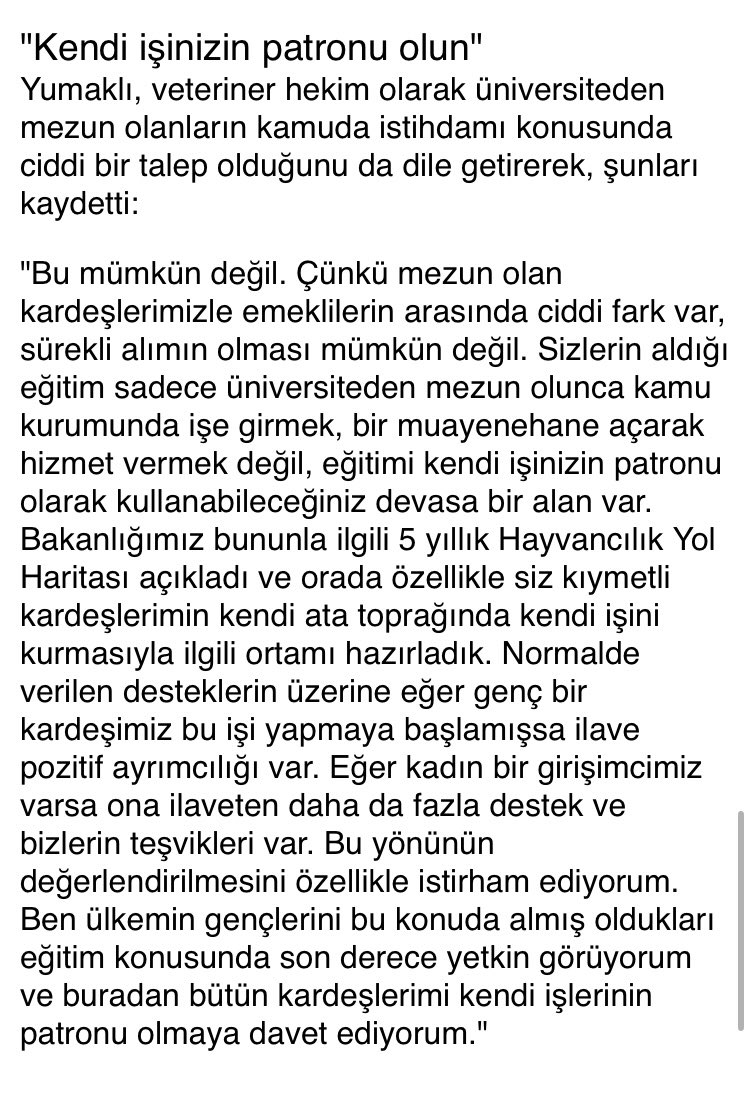 "Kendi işinizin patronu olun"
Yumaklı, veteriner hekim olarak üniversiteden mezun olanların kamuda istihdamı konusunda ciddi bir talep olduğunu da dile getirerek, şunları kaydetti:

"Bu mümkün değil. Çünkü mezun olan kardeşlerimizle emeklilerin arasında ciddi fark var, sürekli alımın olması mümkün değil. Sizlerin aldığı eğitim sadece üniversiteden mezun olunca kamu kurumunda işe girmek, bir muayenehane açarak hizmet vermek değil, eğitimi kendi işinizin patronu olarak kullanabileceğiniz devasa bir alan var. Bakanlığımız bununla ilgili 5 yıllık Hayvancılık Yol Haritası açıkladı ve orada özellikle siz kıymetli kardeşlerimin kendi ata toprağında kendi işini kurmasıyla ilgili ortamı hazırladık. Normalde verilen desteklerin üzerine eğer genç bir kardeşimiz bu işi yapmaya başlamışsa ilave pozitif ayrımcılığı var. Eğer kadın bir girişimcimiz varsa ona ilaveten daha da fazla destek ve bizlerin teşvikleri var. Bu yönünün değerlendirilmesini özellikle istirham ediyorum. Ben ülkemin gençlerini bu konuda almış oldukları eğitim konusunda son derece yetkin görüyorum ve buradan bütün kardeşlerimi kendi işlerinin patronu olmaya davet ediyorum."